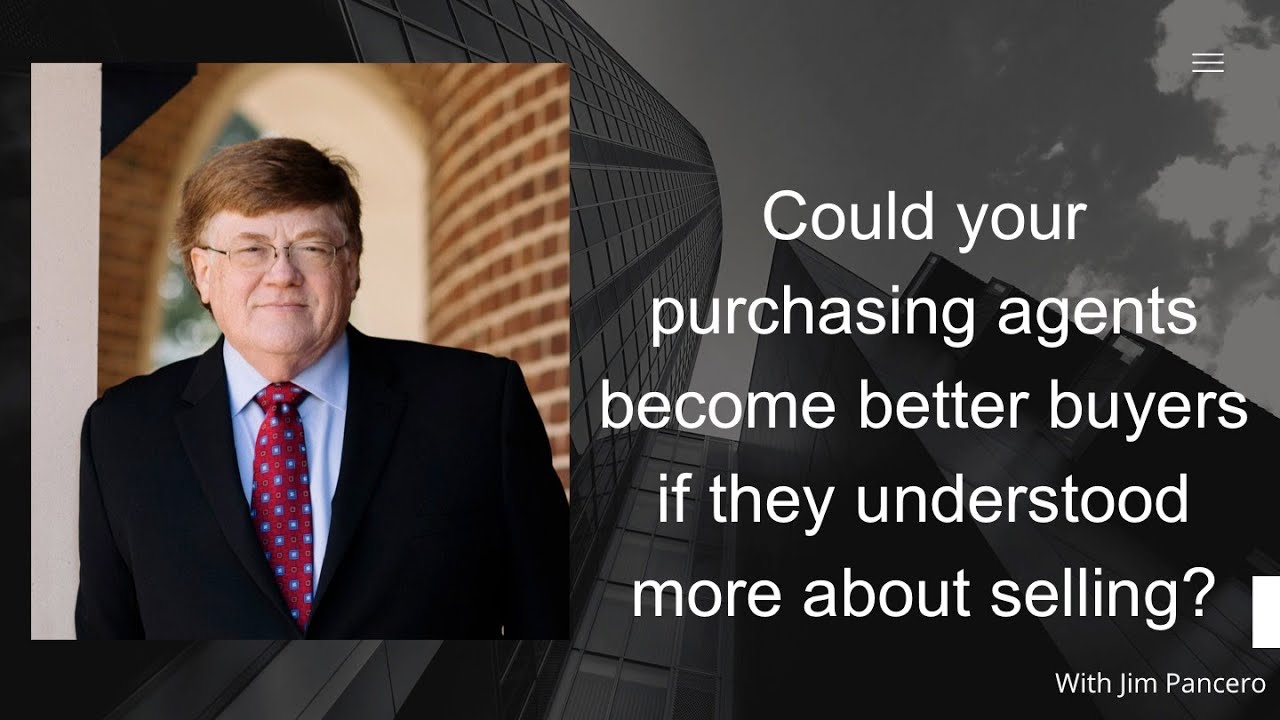 Could your purchasing agents become better buyers if they understood more about selling?

With Jim Pancero